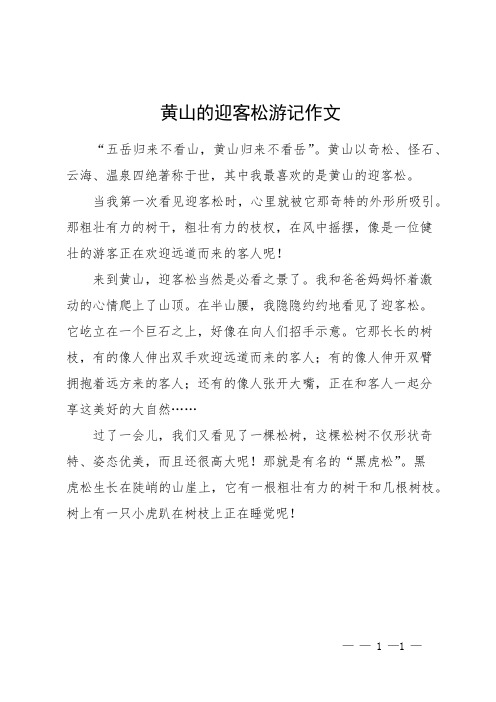 黄山的迎客松游记作文

“五岳归来不看山，黄山归来不看岳”。黄山以奇松、怪石、云海、温泉四绝著称于世，其中我最喜欢的是黄山的迎客松。

当我第一次看见迎客松时，心里就被它那奇特的外形所吸引。那粗壮有力的树干，粗壮有力的枝杈，在风中摇摆，像是一位健壮的游客正在欢迎远道而来的客人呢！

来到黄山，迎客松当然是必看之景了。我和爸爸妈妈怀着激动的心情爬上了山顶。在半山腰，我隐隐约约地看见了迎客松。它屹立在一个巨石之上，好像在向人们招手示意。它那长长的树枝，有的像人伸出双手欢迎远道而来的客人；有的像人伸开双臂拥抱着远方来的客人；还有的像人张开大嘴，正在和客人一起分享这美好的大自然……

过了一会儿，我们又看见了一棵松树，这棵松树不仅形状奇特、姿态优美，而且还很高大呢！那就是有名的“黑虎松”。黑虎松生长在陡峭的山崖上，它有一根粗壮有力的树干和几根树枝。树上有一只小虎趴在树枝上正在睡觉呢！

— — 1 —1 —